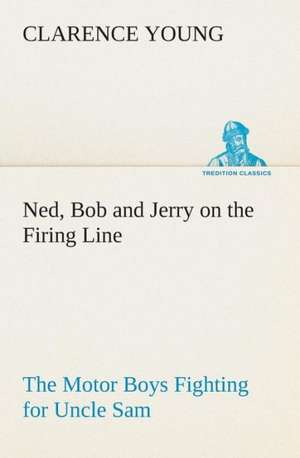 CLARENCE YOUNG

TREDITION CLASSICS

Ned, Bob and Jerry on the Firing Line

The Motor Boys Fighting for Uncle Sam